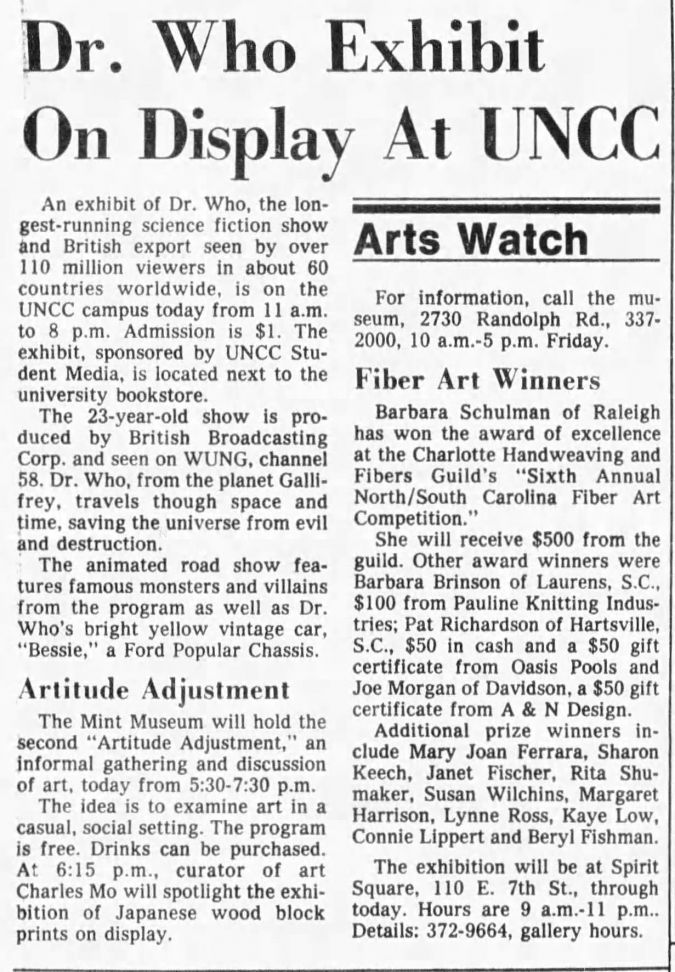 Dr. Who Exhibit On Display At UNCC

An exhibit of Dr. Who, the longest-running science fiction show and British export seen by over 110 million viewers in about 60 countries worldwide, is on the UNCC campus today from 11 a.m. to 8 p.m. Admission is $1. The exhibit, sponsored by UNCC Student Media, is located next to the university bookstore.

The 23-year-old show is produced by British Broadcasting Corp. and seen on WUNG, channel 58. Dr. Who, from the planet Gallifrey, travels though space and time, saving the universe from evil and destruction.

The animated road show features famous monsters and villains from the program as well as Dr. Who's bright yellow vintage car, "Bessie," a Ford Popular Chassis.

Artitude Adjustment

The Mint Museum will hold the second "Artitude Adjustment," an informal gathering and discussion of art, today from 5:30-7:30 p.m.

The idea is to examine art in a casual, social setting. The program is free. Drinks can be purchased. At 6:15 p.m., curator of art Charles Mo will spotlight the exhibition of Japanese wood block prints on display.

Arts Watch

For information, call the museum, 2730 Randolph Rd., 337-2000, 10 a.m.-5 p.m. Friday.

Fiber Art Winners

Barbara Schulman of Raleigh has won the award of excellence at the Charlotte Handweaving and Fibers Guild's "Sixth Annual North/South Carolina Fiber Art Competition."

She will receive $500 from the guild. Other award winners were Barbara Brinson of Laurens, S.C., $100 from Pauline Knitting Industries; Pat Richardson of Hartsville, S.C., $50 in cash and a $50 gift certificate from Oasis Pools and Joe Morgan of Davidson, a $50 gift certificate from A & N Design.

Additional prize winners include Mary Joan Ferrara, Sharon Keech, Janet Fischer, Rita Shumaker, Susan Wilchins, Margaret Harrison, Lynne Ross, Kaye Low, Connie Lippert and Beryl Fishman.

The exhibition will be at Spirit Square, 110 E. 7th St., through today. Hours are 9 a.m.-11 p.m.. Details: 372-9664, gallery hours.